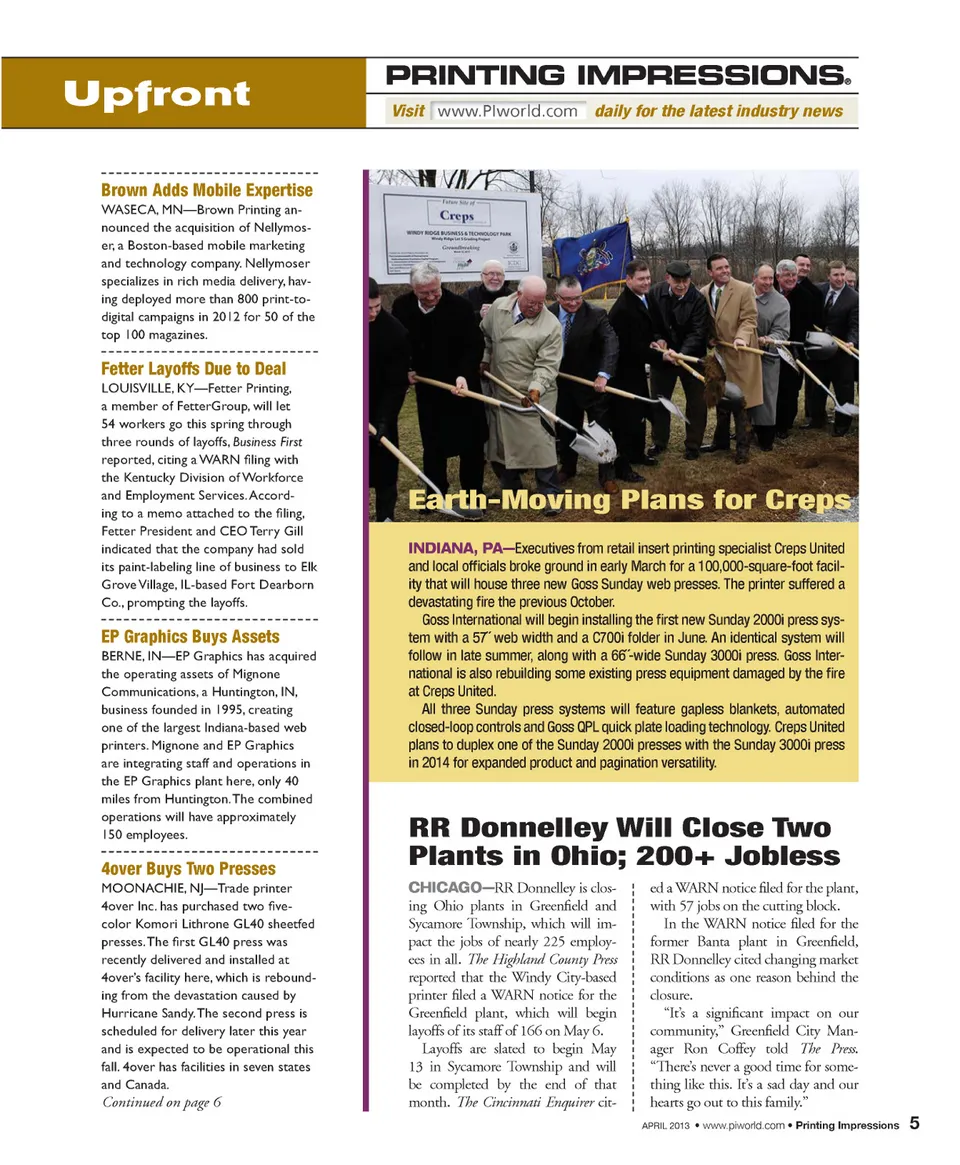 Upfront

PRINTING IMPRESSIONS®

Visit www.PIworld.com daily for the latest industry news

Brown Adds Mobile Expertise

WASECA, MN—Brown Printing announced the acquisition of Nellymoser, a Boston-based mobile marketing and technology company. Nellymoser specializes in rich media delivery, having deployed more than 800 print-to-digital campaigns in 2012 for 50 of the top 100 magazines.

Fetter Layoffs Due to Deal

LOUISVILLE, KY—Fetter Printing, a member of FetterGroup, will let 54 workers go this spring through three rounds of layoffs, Business First reported, citing a WARN filing with the Kentucky Division of Workforce and Employment Services. According to a memo attached to the filing, Fetter President and CEO Terry Gill indicated that the company had sold its paint-labeling line of business to Elk Grove Village, IL-based Fort Dearborn Co., prompting the layoffs.

EP Graphics Buys Assets

BERNE, IN—EP Graphics has acquired the operating assets of Mignone Communications, a Huntington, IN, business founded in 1995, creating one of the largest Indiana-based web printers. Mignone and EP Graphics are integrating staff and operations in the EP Graphics plant here, only 40 miles from Huntington. The combined operations will have approximately 150 employees.

4over Buys Two Presses

MOONACHIE, NJ—Trade printer 4over Inc. has purchased two five-color Komori Lithrone GL40 sheetfed presses. The first GL40 press was recently delivered and installed at 4over's facility here, which is rebounding from the devastation caused by Hurricane Sandy. The second press is scheduled for delivery later this year and is expected to be operational this fall. 4over has facilities in seven states and Canada.

Continued on page 6

Future Site of Creps

WINDY RIDGE BUSINESS & TECHNOLOGY PARK

Groundbreaking

Earth-Moving Plans for Creps

INDIANA, PA—Executives from retail insert printing specialist Creps United and local officials broke ground in early March for a 100,000-square-foot facility that will house three new Goss Sunday web presses. The printer suffered a devastating fire the previous October.

Goss International will begin installing the first new Sunday 2000i press system with a 57˝ web width and a C700i folder in June. An identical system will follow in late summer, along with a 66˝-wide Sunday 3000i press. Goss International is also rebuilding some existing press equipment damaged by the fire at Creps United.

All three Sunday press systems will feature gapless blankets, automated closed-loop controls and Goss QPL quick plate loading technology. Creps United plans to duplex one of the Sunday 2000i presses with the Sunday 3000i press in 2014 for expanded product and pagination versatility.

RR Donnelley Will Close Two Plants in Ohio; 200+ Jobless

CHICAGO—RR Donnelley is closing Ohio plants in Greenfield and Sycamore Township, which will impact the jobs of nearly 225 employees in all. The Highland County Press reported that the Windy City-based printer filed a WARN notice for the Greenfield plant, which will begin layoffs of its staff of 166 on May 6.

Layoffs are slated to begin May 13 in Sycamore Township and will be completed by the end of that month. The Cincinnati Enquirer cited a WARN notice filed for the plant, with 57 jobs on the cutting block.

In the WARN notice filed for the former Banta plant in Greenfield, RR Donnelley cited changing market conditions as one reason behind the closure.

"It's a significant impact on our community," Greenfield City Manager Ron Coffey told The Press. "There's never a good time for something like this. It's a sad day and our hearts go out to this family."

APRIL 2013 • www.piworld.com • Printing Impressions 5